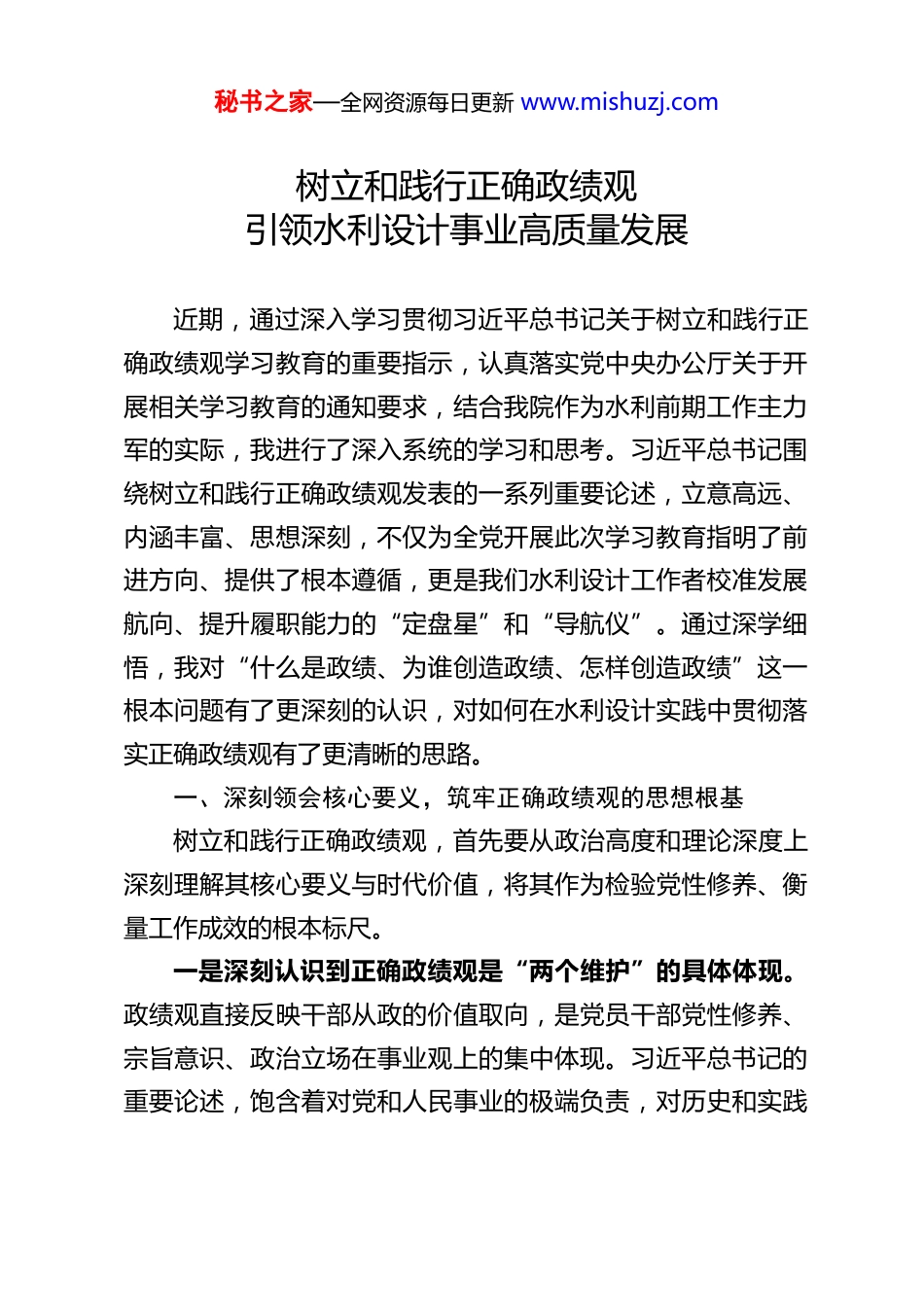 秘书之家—全网资源每日更新 www.mishuzj.com

树立和践行正确政绩观
引领水利设计事业高质量发展

近期，通过深入学习贯彻习近平总书记关于树立和践行正确政绩观学习教育的重要指示，认真落实党中央办公厅关于开展相关学习教育的通知要求，结合我院作为水利前期工作主力军的实际，我进行了深入系统的学习和思考。习近平总书记围绕树立和践行正确政绩观发表的一系列重要论述，立意高远、内涵丰富、思想深刻，不仅为全党开展此次学习教育指明了前进方向、提供了根本遵循，更是我们水利设计工作者校准发展航向、提升履职能力的“定盘星”和“导航仪”。通过深学细悟，我对“什么是政绩、为谁创造政绩、怎样创造政绩”这一根本问题有了更深刻的认识，对如何在水利设计实践中贯彻落实正确政绩观有了更清晰的思路。

一、深刻领会核心要义，筑牢正确政绩观的思想根基

树立和践行正确政绩观，首先要从政治高度和理论深度上深刻理解其核心要义与时代价值，将其作为检验党性修养、衡量工作成效的根本标尺。

一是深刻认识到正确政绩观是“两个维护”的具体体现。政绩观直接反映干部从政的价值取向，是党员干部党性修养、宗旨意识、政治立场在事业观上的集中体现。习近平总书记的重要论述，饱含着对党和人民事业的极端负责，对历史和实践